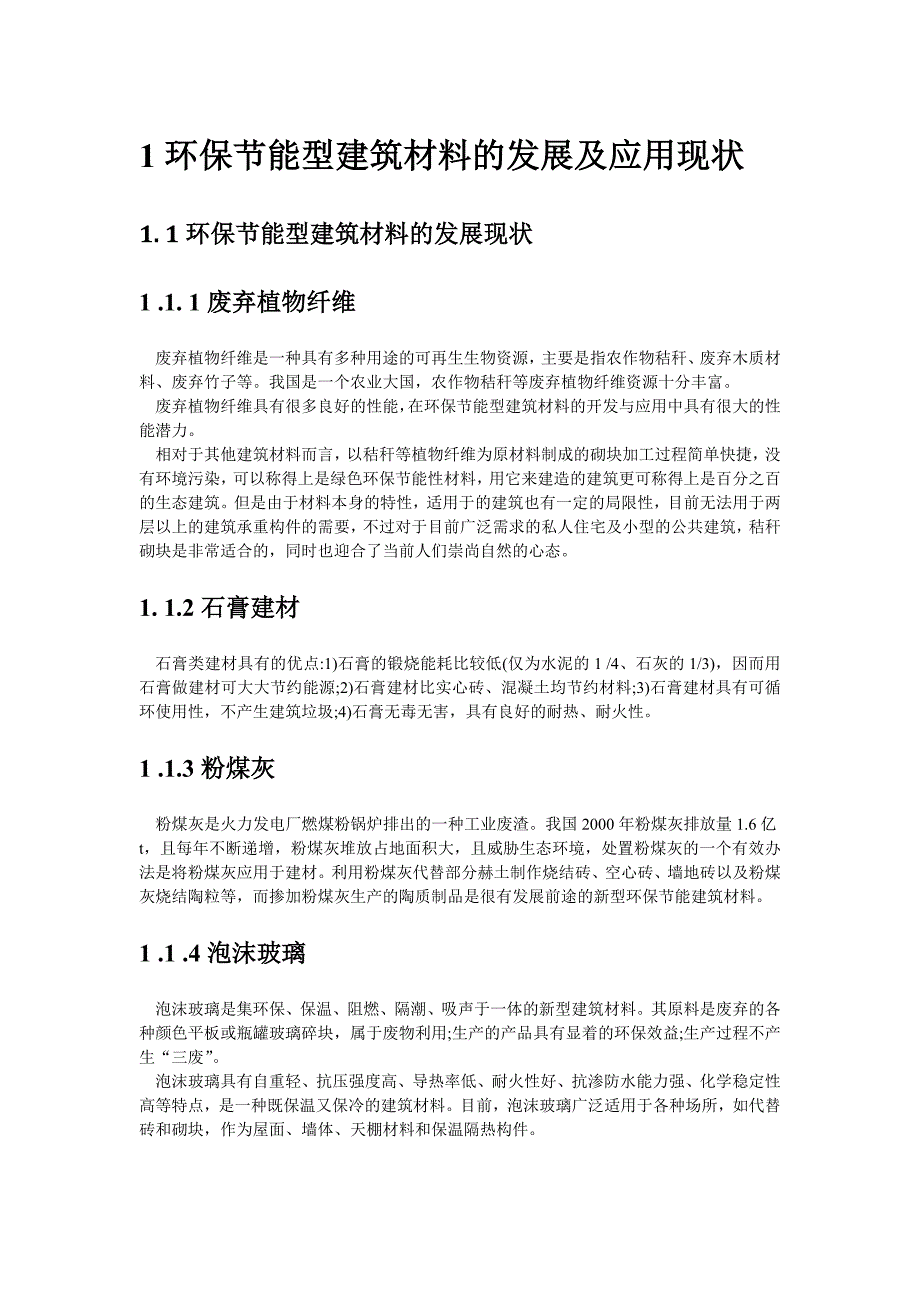 1 环保节能型建筑材料的发展及应用现状

1. 1 环保节能型建筑材料的发展现状

1 .1. 1 废弃植物纤维

废弃植物纤维是一种具有多种用途的可再生生物资源，主要是指农作物秸秆、废弃木质材料、废弃竹子等。我国是一个农业大国，农作物秸秆等废弃植物纤维资源十分丰富。

废弃植物纤维具有很多良好的性能，在环保节能型建筑材料的开发与应用中具有很大的性能潜力。

相对于其他建筑材料而言，以秸秆等植物纤维为原材料制成的砌块加工过程简单快捷，没有环境污染，可以称得上是绿色环保节能性材料，用它来建造的建筑更可称得上是百分之百的生态建筑。但是由于材料本身的特性，适用于的建筑也有一定的局限性，目前无法用于两层以上的建筑承重构件的需要，不过对于目前广泛需求的私人住宅及小型的公共建筑，秸秆砌块是非常适合的，同时也迎合了当前人们崇尚自然的心态。

1. 1.2 石膏建材

石膏类建材具有的优点:1)石膏的锻烧能耗比较低(仅为水泥的 1 /4、石灰的 1/3)，因而用石膏做建材可大大节约能源;2)石膏建材比实心砖、混凝土均节约材料;3)石膏建材具有可循环使用性，不产生建筑垃圾;4)石膏无毒无害，具有良好的耐热、耐火性。

1 .1.3 粉煤灰

粉煤灰是火力发电厂燃煤粉锅炉排出的一种工业废渣。我国 2000 年粉煤灰排放量 1.6 亿 t，且每年不断递增，粉煤灰堆放占地面积大，且威胁生态环境，处置粉煤灰的一个有效办法是将粉煤灰应用于建材。利用粉煤灰代替部分赫土制作烧结砖、空心砖、墙地砖以及粉煤灰烧结陶粒等，而掺加粉煤灰生产的陶质制品是很有发展前途的新型环保节能建筑材料。

1 .1 .4 泡沫玻璃

泡沫玻璃是集环保、保温、阻燃、隔潮、吸声于一体的新型建筑材料。其原料是废弃的各种颜色平板或瓶罐玻璃碎块，属于废物利用;生产的产品具有显着的环保效益;生产过程不产生“三废”。

泡沫玻璃具有自重轻、抗压强度高、导热率低、耐火性好、抗渗防水能力强、化学稳定性高等特点，是一种既保温又保冷的建筑材料。目前，泡沫玻璃广泛适用于各种场所，如代替砖和砌块，作为屋面、墙体、天棚材料和保温隔热构件。